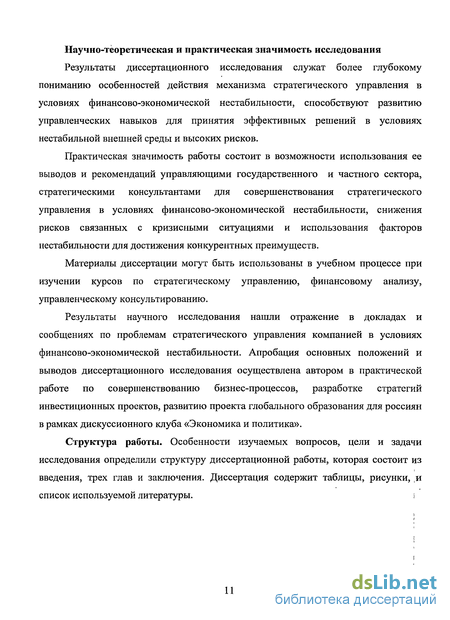 Научно-теоретическая и практическая значимость исследования

Результаты диссертационного исследования служат более глубокому пониманию особенностей действия механизма стратегического управления в условиях финансово-экономической нестабильности, способствуют развитию управленческих навыков для принятия эффективных решений в условиях нестабильной внешней среды и высоких рисков.

Практическая значимость работы состоит в возможности использования ее выводов и рекомендаций управляющими государственного и частного сектора, стратегическими консультантами для совершенствования стратегического управления в условиях финансово-экономической нестабильности, снижения рисков связанных с кризисными ситуациями и использования факторов нестабильности для достижения конкурентных преимуществ.

Материалы диссертации могут быть использованы в учебном процессе при изучении курсов по стратегическому управлению, финансовому анализу, управленческому консультированию.

Результаты научного исследования нашли отражение в докладах и сообщениях по проблемам стратегического управления компанией в условиях финансово-экономической нестабильности. Апробация основных положений и выводов диссертационного исследования осуществлена автором в практической работе по совершенствованию бизнес-процессов, разработке стратегий инвестиционных проектов, развитию проекта глобального образования для россиян в рамках дискуссионного клуба «Экономика и политика».

Структура работы. Особенности изучаемых вопросов, цели и задачи исследования определили структуру диссертационной работы, которая состоит из введения, трех глав и заключения. Диссертация содержит таблицы, рисунки, и список используемой литературы.

11

dsLib.net
библиотека диссертаций